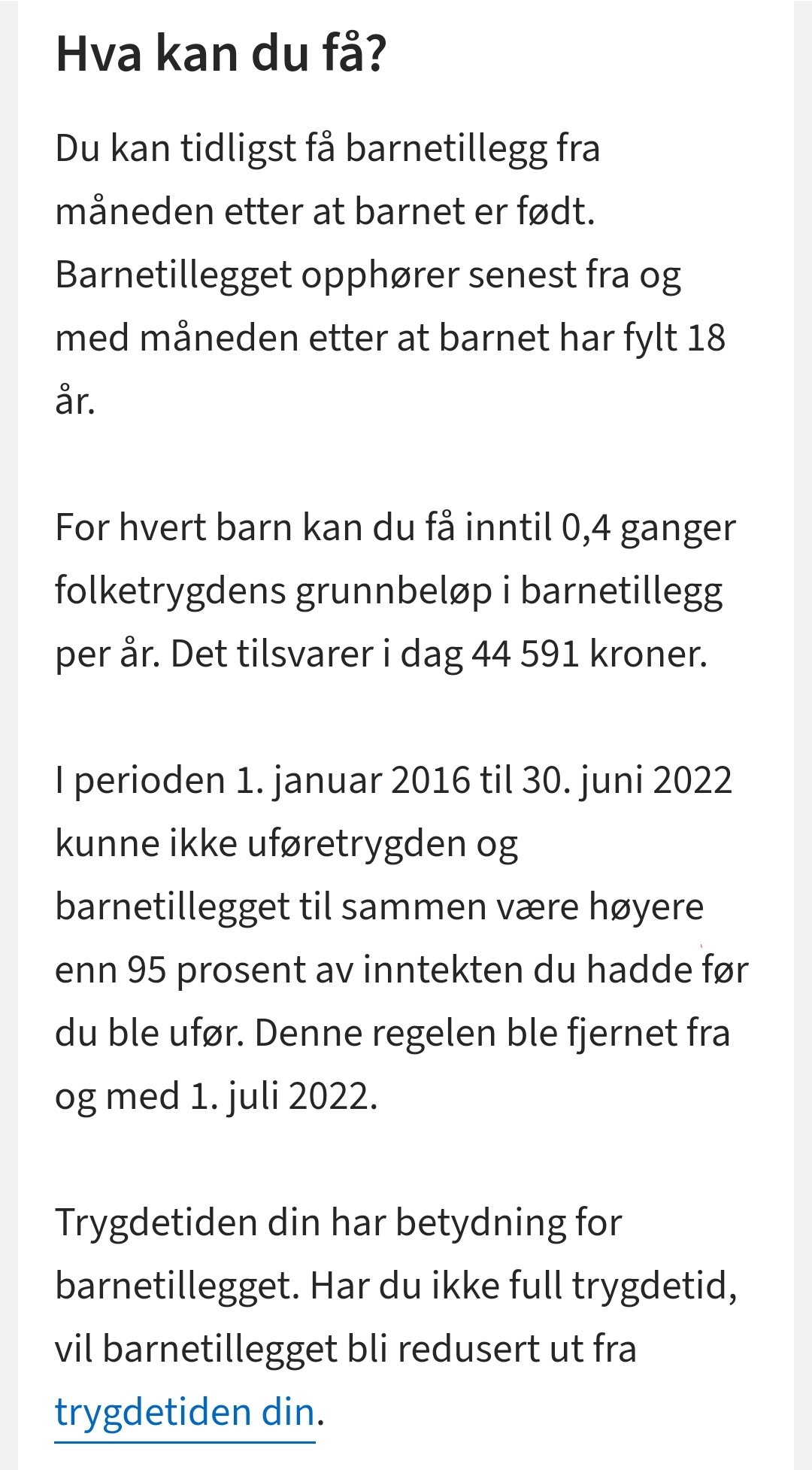 Hva kan du få?

Du kan tidligst få barnetillegg fra måneden etter at barnet er født. Barnetillegget opphører senest fra og med måneden etter at barnet har fylt 18 år.

For hvert barn kan du få inntil 0,4 ganger folketrygdens grunnbeløp i barnetillegg per år. Det tilsvarer i dag 44 591 kroner.

I perioden 1. januar 2016 til 30. juni 2022 kunne ikke uføretrygden og barnetillegget til sammen være høyere enn 95 prosent av inntekten du hadde før du ble ufør. Denne regelen ble fjernet fra og med 1. juli 2022.

Trygdetiden din har betydning for barnetillegget. Har du ikke full trygdetid, vil barnetillegget bli redusert ut fra trygdetiden din.